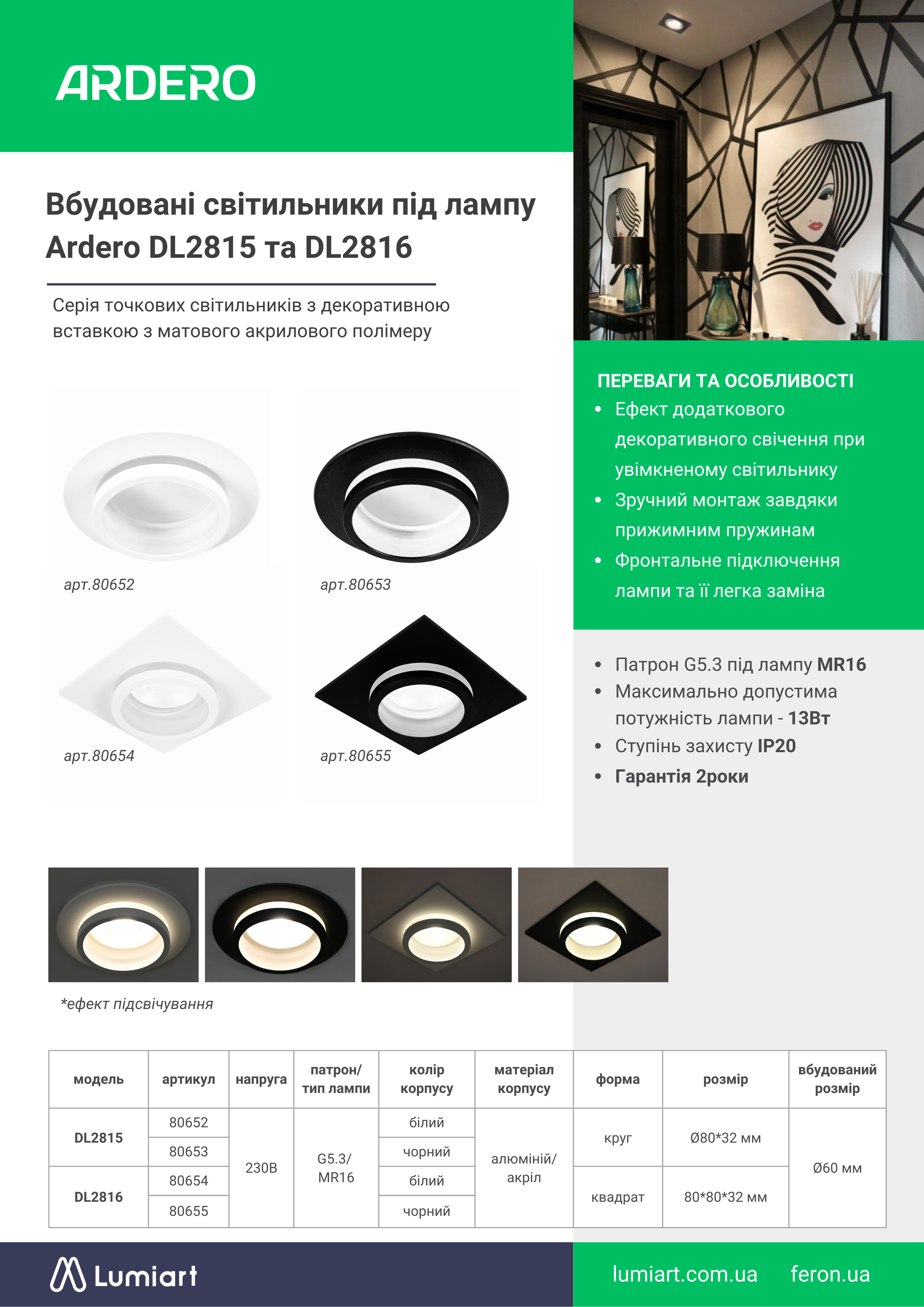 ARDERO

Вбудовані світильники під лампу Ardero DL2815 та DL2816

Серія точкових світильників з декоративною вставкою з матового акрилового полімеру

арт.80652

арт.80653

арт.80654

арт.80655

ПЕРЕВАГИ ТА ОСОБЛИВОСТІ

• Ефект додаткового декоративного свічення при увімкненому світильнику
• Зручний монтаж завдяки прижимним пружинам
• Фронтальне підключення лампи та її легка заміна

• Патрон G5.3 під лампу MR16
• Максимально допустима потужність лампи - 13Вт
• Ступінь захисту IP20
• Гарантія 2роки

*ефект підсвічування

| модель | артикул | напруга | патрон/ тип лампи | колір корпусу | матеріал корпусу | форма | розмір | вбудований розмір |
|---|---|---|---|---|---|---|---|---|
| DL2815 | 80652 | 230В | G5.3/ MR16 | білий | алюміній/ акріл | круг | Ø80*32 мм | Ø60 мм |
| | 80653 | | | чорний | | | | |
| DL2816 | 80654 | | | білий | | квадрат | 80*80*32 мм | |
| | 80655 | | | чорний | | | | |

Lumiart

lumiart.com.ua feron.ua